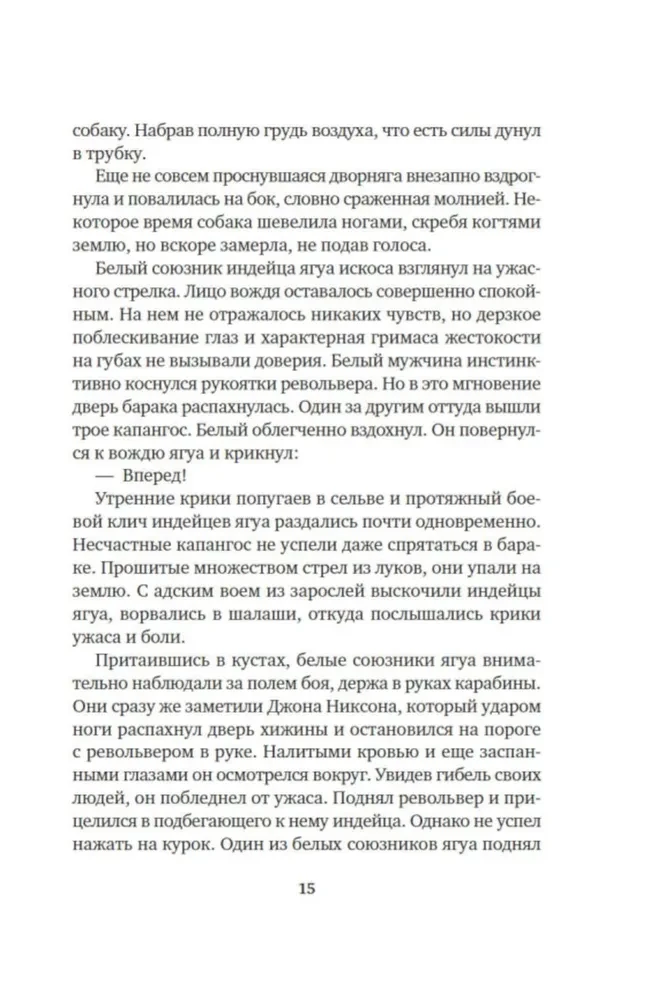 собаку. Набрав полную грудь воздуха, что есть силы дунул в трубку.

Еще не совсем проснувшаяся дворняга внезапно вздрогнула и повалилась на бок, словно сраженная молнией. Некоторое время собака шевелила ногами, скребя когтями землю, но вскоре замерла, не подав голоса.

Белый союзник индейца ягуа искоса взглянул на ужасного стрелка. Лицо вождя оставалось совершенно спокойным. На нем не отражалось никаких чувств, но дерзкое поблескивание глаз и характерная гримаса жестокости на губах не вызывали доверия. Белый мужчина инстинктивно коснулся рукоятки револьвера. Но в это мгновение дверь барака распахнулась. Один за другим оттуда вышли трое капангос. Белый облегченно вздохнул. Он повернулся к вождю ягуа и крикнул:

— Вперед!

Утренние крики попугаев в сельве и протяжный боевой клич индейцев ягуа раздались почти одновременно. Несчастные капангос не успели даже спрятаться в бараке. Прошитые множеством стрел из луков, они упали на землю. С адским воем из зарослей выскочили индейцы ягуа, ворвались в шалаши, откуда послышались крики ужаса и боли.

Притаившись в кустах, белые союзники ягуа внимательно наблюдали за полем боя, держа в руках карабины. Они сразу же заметили Джона Никсона, который ударом ноги распахнул дверь хижины и остановился на пороге с револьвером в руке. Налитыми кровью и еще заспанными глазами он осмотрелся вокруг. Увидев гибель своих людей, он побледнел от ужаса. Поднял револьвер и прицелился в подбегающего к нему индейца. Однако не успел нажать на курок. Один из белых союзников ягуа поднял

15